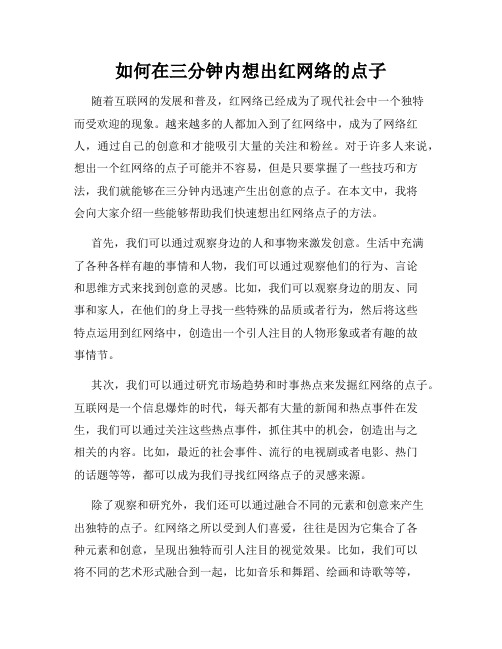 如何在三分钟内想出红网络的点子

随着互联网的发展和普及，红网络已经成为了现代社会中一个独特而受欢迎的现象。越来越多的人都加入到了红网络中，成为了网络红人，通过自己的创意和才能吸引大量的关注和粉丝。对于许多人来说，想出一个红网络的点子可能并不容易，但是只要掌握了一些技巧和方法，我们就能够在三分钟内迅速产生出创意的点子。在本文中，我将会向大家介绍一些能够帮助我们快速想出红网络点子的方法。

首先，我们可以通过观察身边的人和事物来激发创意。生活中充满了各种各样有趣的事情和人物，我们可以通过观察他们的行为、言论和思维方式来找到创意的灵感。比如，我们可以观察身边的朋友、同事和家人，在他们的身上寻找一些特殊的品质或者行为，然后将这些特点运用到红网络中，创造出一个引人注目的人物形象或者有趣的故事情节。

其次，我们可以通过研究市场趋势和时事热点来发掘红网络的点子。互联网是一个信息爆炸的时代，每天都有大量的新闻和热点事件在发生，我们可以通过关注这些热点事件，抓住其中的机会，创造出与之相关的内容。比如，最近的社会事件、流行的电视剧或者电影、热门的话题等等，都可以成为我们寻找红网络点子的灵感来源。

除了观察和研究外，我们还可以通过融合不同的元素和创意来产生出独特的点子。红网络之所以受到人们喜爱，往往是因为它集合了各种元素和创意，呈现出独特而引人注目的视觉效果。比如，我们可以将不同的艺术形式融合到一起，比如音乐和舞蹈、绘画和诗歌等等，